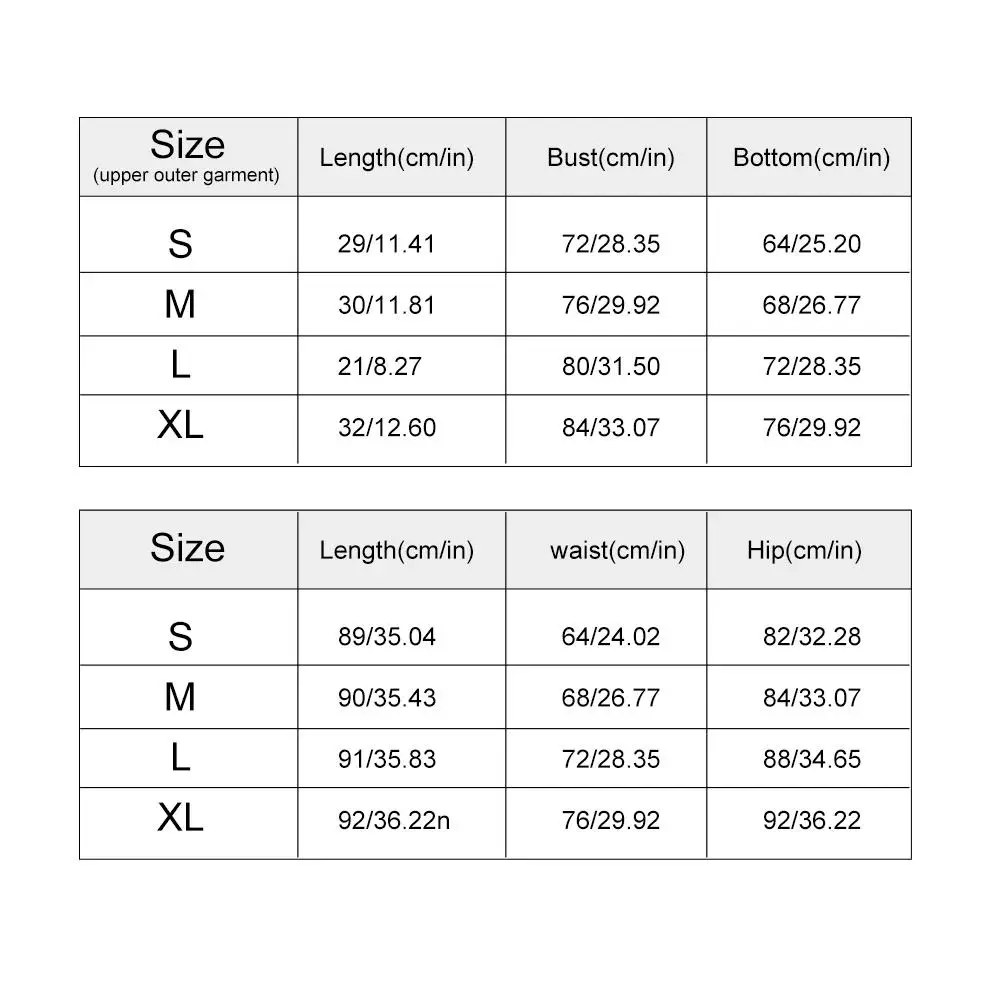 | Size (upper outer garment) | Length(cm/in) | Bust(cm/in) | Bottom(cm/in) |
|---|---|---|---|
| S | 29/11.41 | 72/28.35 | 64/25.20 |
| M | 30/11.81 | 76/29.92 | 68/26.77 |
| L | 21/8.27 | 80/31.50 | 72/28.35 |
| XL | 32/12.60 | 84/33.07 | 76/29.92 |

| Size | Length(cm/in) | waist(cm/in) | Hip(cm/in) |
|---|---|---|---|
| S | 89/35.04 | 64/24.02 | 82/32.28 |
| M | 90/35.43 | 68/26.77 | 84/33.07 |
| L | 91/35.83 | 72/28.35 | 88/34.65 |
| XL | 92/36.22n | 76/29.92 | 92/36.22 |